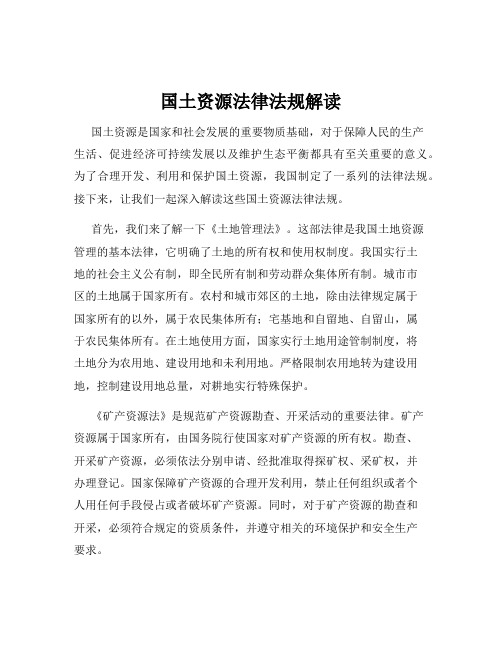 国土资源法律法规解读

国土资源是国家和社会发展的重要物质基础，对于保障人民的生产生活、促进经济可持续发展以及维护生态平衡都具有至关重要的意义。为了合理开发、利用和保护国土资源，我国制定了一系列的法律法规。接下来，让我们一起深入解读这些国土资源法律法规。

首先，我们来了解一下《土地管理法》。这部法律是我国土地资源管理的基本法律，它明确了土地的所有权和使用权制度。我国实行土地的社会主义公有制，即全民所有制和劳动群众集体所有制。城市市区的土地属于国家所有。农村和城市郊区的土地，除由法律规定属于国家所有的以外，属于农民集体所有；宅基地和自留地、自留山，属于农民集体所有。在土地使用方面，国家实行土地用途管制制度，将土地分为农用地、建设用地和未利用地。严格限制农用地转为建设用地，控制建设用地总量，对耕地实行特殊保护。

《矿产资源法》是规范矿产资源勘查、开采活动的重要法律。矿产资源属于国家所有，由国务院行使国家对矿产资源的所有权。勘查、开采矿产资源，必须依法分别申请、经批准取得探矿权、采矿权，并办理登记。国家保障矿产资源的合理开发利用，禁止任何组织或者个人用任何手段侵占或者破坏矿产资源。同时，对于矿产资源的勘查和开采，必须符合规定的资质条件，并遵守相关的环境保护和安全生产要求。